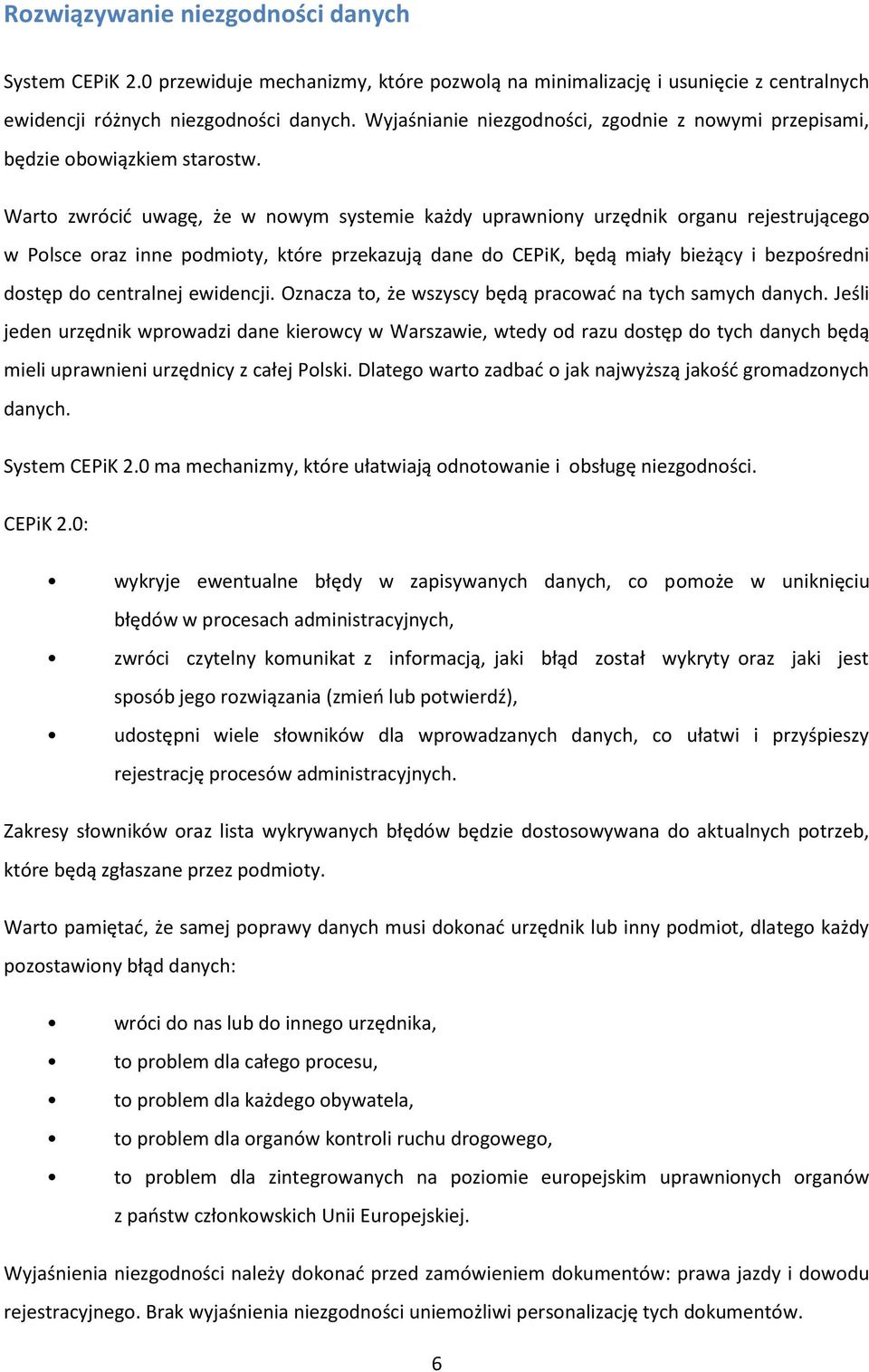 Rozwiązywanie niezgodności danych

System CEPiK 2.0 przewiduje mechanizmy, które pozwolą na minimalizację i usunięcie z centralnych ewidencji różnych niezgodności danych. Wyjaśnianie niezgodności, zgodnie z nowymi przepisami, będzie obowiązkiem starostw.

Warto zwrócić uwagę, że w nowym systemie każdy uprawniony urzędnik organu rejestrującego w Polsce oraz inne podmioty, które przekazują dane do CEPiK, będą miały bieżący i bezpośredni dostęp do centralnej ewidencji. Oznacza to, że wszyscy będą pracować na tych samych danych. Jeśli jeden urzędnik wprowadzi dane kierowcy w Warszawie, wtedy od razu dostęp do tych danych będą mieli uprawnieni urzędnicy z całej Polski. Dlatego warto zadbać o jak najwyższą jakość gromadzonych danych.

System CEPiK 2.0 ma mechanizmy, które ułatwiają odnotowanie i obsługę niezgodności.

CEPiK 2.0:

• wykryje ewentualne błędy w zapisywanych danych, co pomoże w uniknięciu błędów w procesach administracyjnych,
• zwróci czytelny komunikat z informacją, jaki błąd został wykryty oraz jaki jest sposób jego rozwiązania (zmień lub potwierdź),
• udostępni wiele słowników dla wprowadzanych danych, co ułatwi i przyśpieszy rejestrację procesów administracyjnych.

Zakresy słowników oraz lista wykrywanych błędów będzie dostosowywana do aktualnych potrzeb, które będą zgłaszane przez podmioty.

Warto pamiętać, że samej poprawy danych musi dokonać urzędnik lub inny podmiot, dlatego każdy pozostawiony błąd danych:

• wróci do nas lub do innego urzędnika,
• to problem dla całego procesu,
• to problem dla każdego obywatela,
• to problem dla organów kontroli ruchu drogowego,
• to problem dla zintegrowanych na poziomie europejskim uprawnionych organów z państw członkowskich Unii Europejskiej.

Wyjaśnienia niezgodności należy dokonać przed zamówieniem dokumentów: prawa jazdy i dowodu rejestracyjnego. Brak wyjaśnienia niezgodności uniemożliwi personalizację tych dokumentów.

6